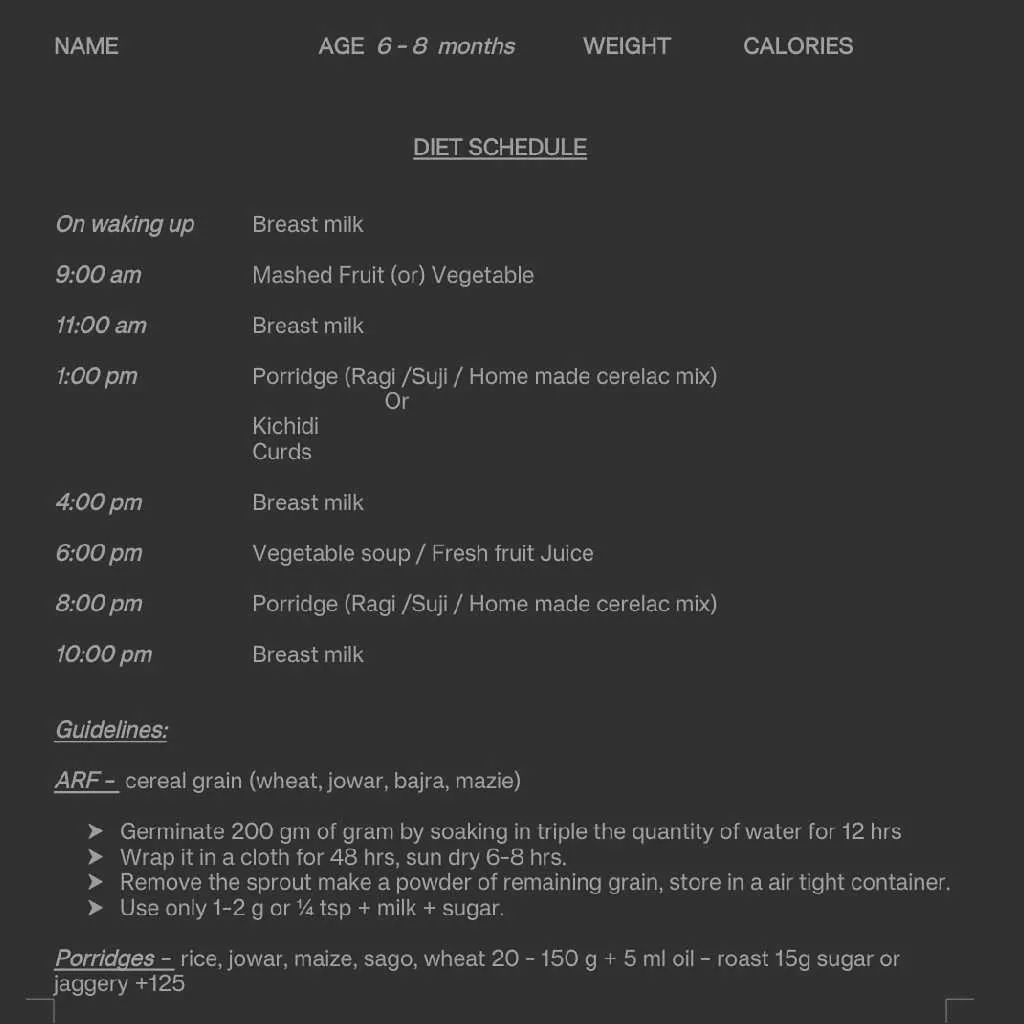 NAME AGE 6 - 8 months WEIGHT CALORIES

DIET SCHEDULE

| | |
|---|---|
| On waking up | Breast milk |
| 9:00 am | Mashed Fruit (or) Vegetable |
| 11:00 am | Breast milk |
| 1:00 pm | Porridge (Ragi /Suji / Home made cerelac mix) Or Kichidi Curds |
| 4:00 pm | Breast milk |
| 6:00 pm | Vegetable soup / Fresh fruit Juice |
| 8:00 pm | Porridge (Ragi /Suji / Home made cerelac mix) |
| 10:00 pm | Breast milk |

Guidelines:

ARF - cereal grain (wheat, jowar, bajra, mazie)

➤ Germinate 200 gm of gram by soaking in triple the quantity of water for 12 hrs
➤ Wrap it in a cloth for 48 hrs, sun dry 6-8 hrs.
➤ Remove the sprout make a powder of remaining grain, store in a air tight container.
➤ Use only 1-2 g or ¼ tsp + milk + sugar.

Porridges - rice, jowar, maize, sago, wheat 20 - 150 g + 5 ml oil - roast 15g sugar or jaggery +125